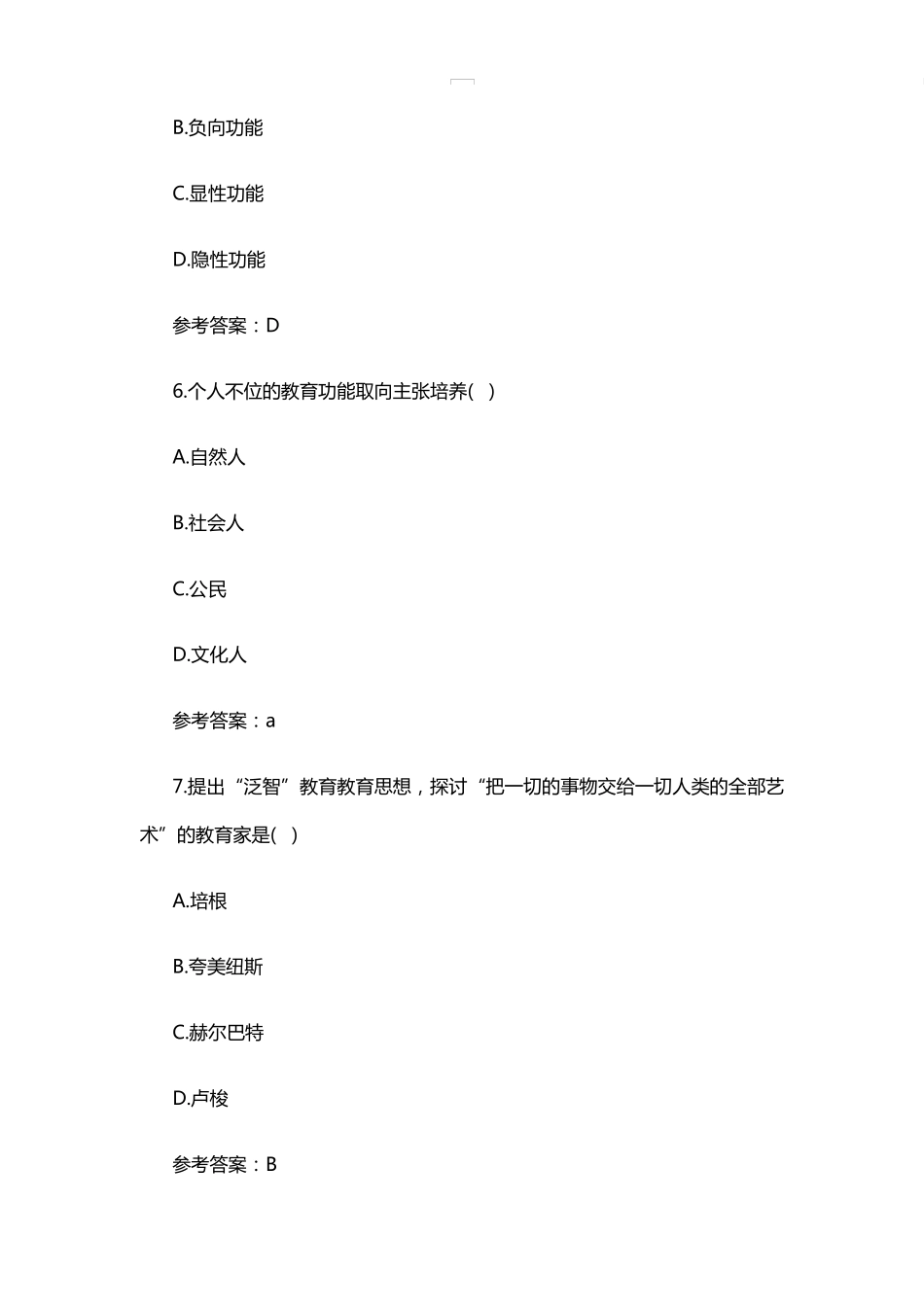 B.负向功能

C.显性功能

D.隐性功能

参考答案：D

6.个人不位的教育功能取向主张培养( )

A.自然人

B.社会人

C.公民

D.文化人

参考答案：a

7.提出“泛智”教育教育思想，探讨“把一切的事物交给一切人类的全部艺术”的教育家是( )

A.培根

B.夸美纽斯

C.赫尔巴特

D.卢梭

参考答案：B